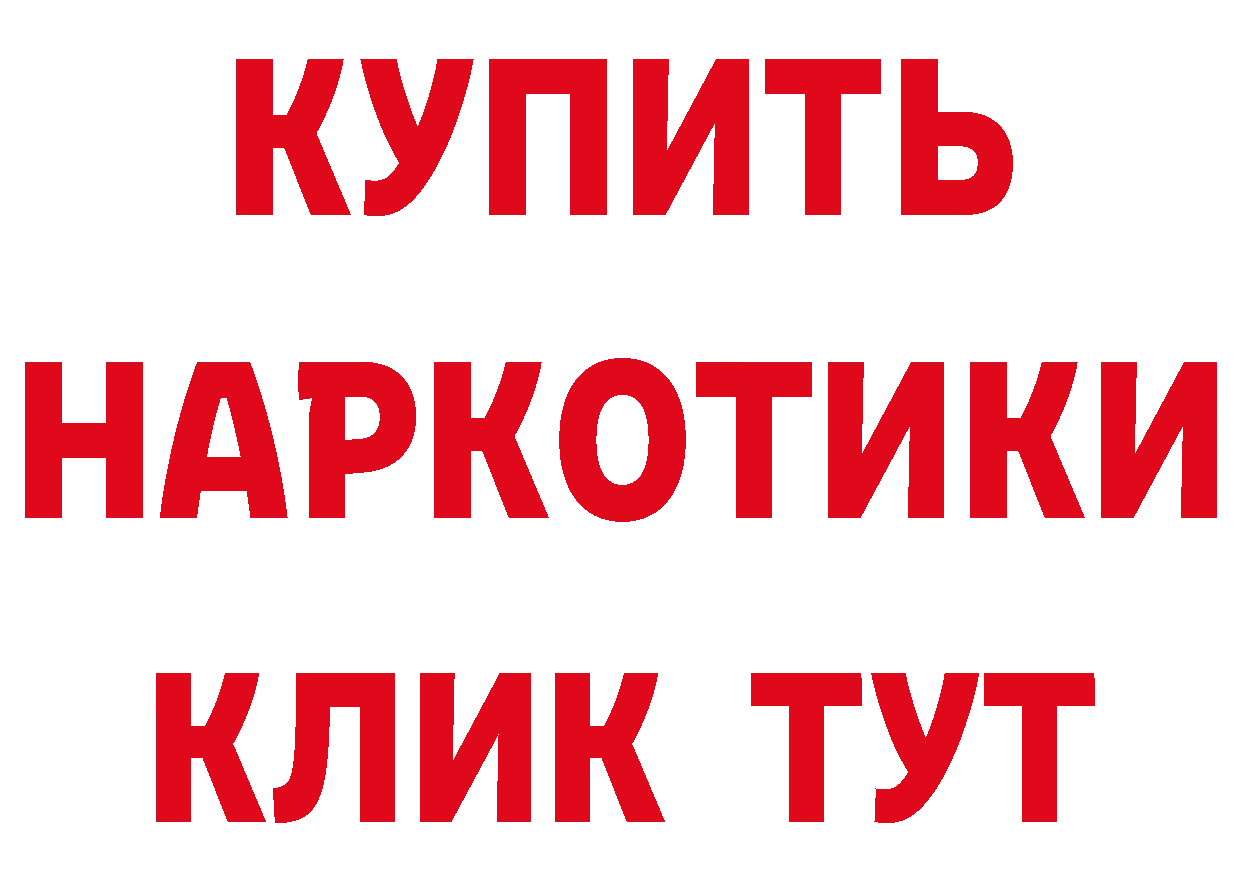 КУПИТЬ
НАРКОТИКИ
КЛИК ТУТ